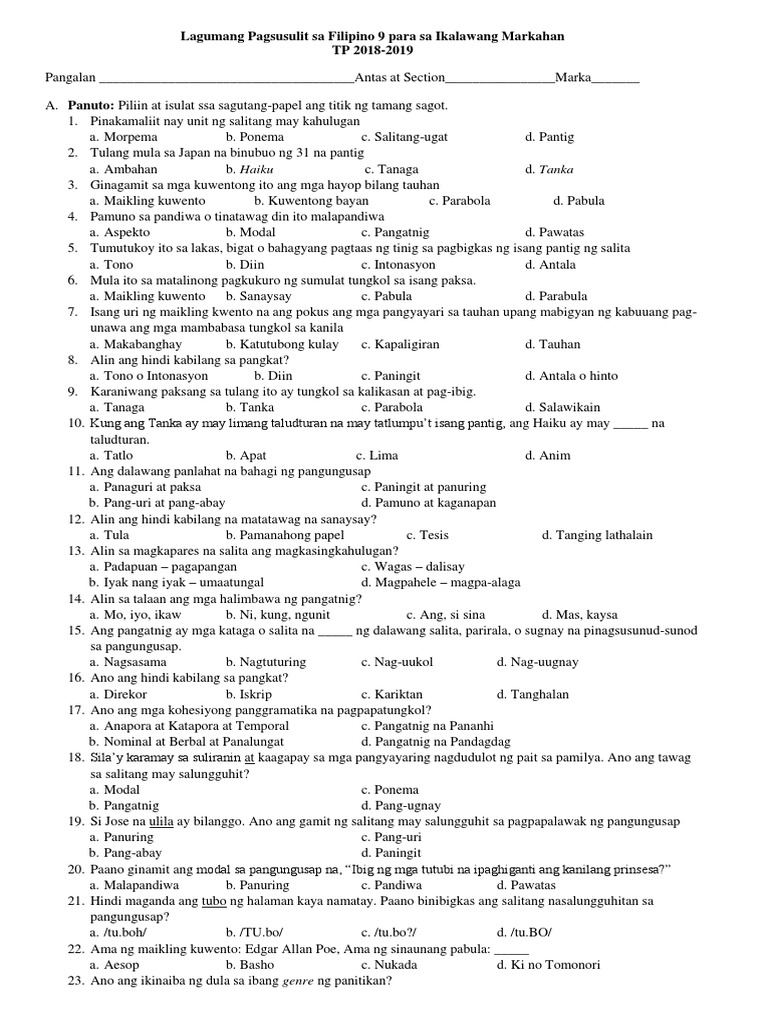 Lagumang Pagsusulit sa Filipino 9 para sa Ikalawang Markahan
TP 2018-2019

Pangalan ______________________________________Antas at Section________________Marka_______

A. Panuto: Piliin at isulat ssa sagutang-papel ang titik ng tamang sagot.
1. Pinakamaliit nay unit ng salitang may kahulugan
a. Morpema b. Ponema c. Salitang-ugat d. Pantig
2. Tulang mula sa Japan na binubuo ng 31 na pantig
a. Ambahan b. Haiku c. Tanaga d. Tanka
3. Ginagamit sa mga kuwentong ito ang mga hayop bilang tauhan
a. Maikling kuwento b. Kuwentong bayan c. Parabola d. Pabula
4. Pamuno sa pandiwa o tinatawag din ito malapandiwa
a. Aspekto b. Modal c. Pangatnig d. Pawatas
5. Tumutukoy ito sa lakas, bigat o bahagyang pagtaas ng tinig sa pagbigkas ng isang pantig ng salita
a. Tono b. Diin c. Intonasyon d. Antala
6. Mula ito sa matalinong pagkukuro ng sumulat tungkol sa isang paksa.
a. Maikling kuwento b. Sanaysay c. Pabula d. Parabula
7. Isang uri ng maikling kwento na ang pokus ang mga pangyayari sa tauhan upang mabigyan ng kabuuang pag-unawa ang mga mambabasa tungkol sa kanila
a. Makabanghay b. Katutubong kulay c. Kapaligiran d. Tauhan
8. Alin ang hindi kabilang sa pangkat?
a. Tono o Intonasyon b. Diin c. Paningit d. Antala o hinto
9. Karaniwang paksang sa tulang ito ay tungkol sa kalikasan at pag-ibig.
a. Tanaga b. Tanka c. Parabola d. Salawikain
10. Kung ang Tanka ay may limang taludturan na may tatlumpu't isang pantig, ang Haiku ay may _____ na taludturan.
a. Tatlo b. Apat c. Lima d. Anim
11. Ang dalawang panlahat na bahagi ng pangungusap
a. Panaguri at paksa c. Paningit at panuring
b. Pang-uri at pang-abay d. Pamuno at kaganapan
12. Alin ang hindi kabilang na matatawag na sanaysay?
a. Tula b. Pamanahong papel c. Tesis d. Tanging lathalain
13. Alin sa magkapares na salita ang magkasingkahulugan?
a. Padapuan – pagapangan c. Wagas – dalisay
b. Iyak nang iyak – umaatungal d. Magpahele – magpa-alaga
14. Alin sa talaan ang mga halimbawa ng pangatnig?
a. Mo, iyo, ikaw b. Ni, kung, ngunit c. Ang, si sina d. Mas, kaysa
15. Ang pangatnig ay mga kataga o salita na _____ ng dalawang salita, parirala, o sugnay na pinagsusunud-sunod sa pangungusap.
a. Nagsasama b. Nagtuturing c. Nag-uukol d. Nag-uugnay
16. Ano ang hindi kabilang sa pangkat?
a. Direkor b. Iskrip c. Kariktan d. Tanghalan
17. Ano ang mga kohesiyong panggramatika na pagpapatungkol?
a. Anapora at Katapora at Temporal c. Pangatnig na Pananhi
b. Nominal at Berbal at Panalungat d. Pangatnig na Pandagdag
18. Sila'y karamay sa suliranin at kaagapay sa mga pangyayaring nagdudulot ng pait sa pamilya. Ano ang tawag sa salitang may salungguhit?
a. Modal c. Ponema
b. Pangatnig d. Pang-ugnay
19. Si Jose na ulila ay bilanggo. Ano ang gamit ng salitang may salungguhit sa pagpapalawak ng pangungusap
a. Panuring c. Pang-uri
b. Pang-abay d. Paningit
20. Paano ginamit ang modal sa pangungusap na, "Ibig ng mga tutubi na ipaghiganti ang kanilang prinsesa?"
a. Malapandiwa b. Panuring c. Pandiwa d. Pawatas
21. Hindi maganda ang tubo ng halaman kaya namatay. Paano binibigkas ang salitang nasalungguhitan sa pangungusap?
a. /tu.boh/ b. /TU.bo/ c. /tu.bo?/ d. /tu.BO/
22. Ama ng maikling kuwento: Edgar Allan Poe, Ama ng sinaunang pabula: _____
a. Aesop b. Basho c. Nukada d. Ki no Tomonori
23. Ano ang ikinaiba ng dula sa ibang genre ng panitikan?